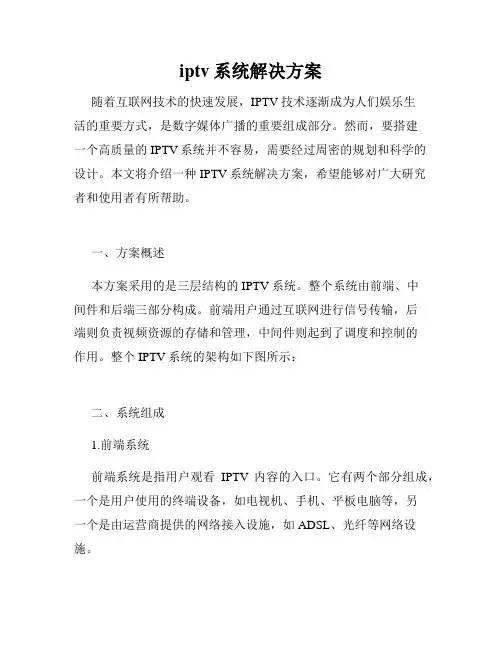 iptv 系统解决方案

随着互联网技术的快速发展，IPTV 技术逐渐成为人们娱乐生活的重要方式，是数字媒体广播的重要组成部分。然而，要搭建一个高质量的 IPTV 系统并不容易，需要经过周密的规划和科学的设计。本文将介绍一种 IPTV 系统解决方案，希望能够对广大研究者和使用者有所帮助。

一、方案概述

本方案采用的是三层结构的 IPTV 系统。整个系统由前端、中间件和后端三部分构成。前端用户通过互联网进行信号传输，后端则负责视频资源的存储和管理，中间件则起到了调度和控制的作用。整个 IPTV 系统的架构如下图所示：

二、系统组成

1.前端系统

前端系统是指用户观看 IPTV 内容的入口。它有两个部分组成，一个是用户使用的终端设备，如电视机、手机、平板电脑等，另一个是由运营商提供的网络接入设施，如 ADSL、光纤等网络设施。